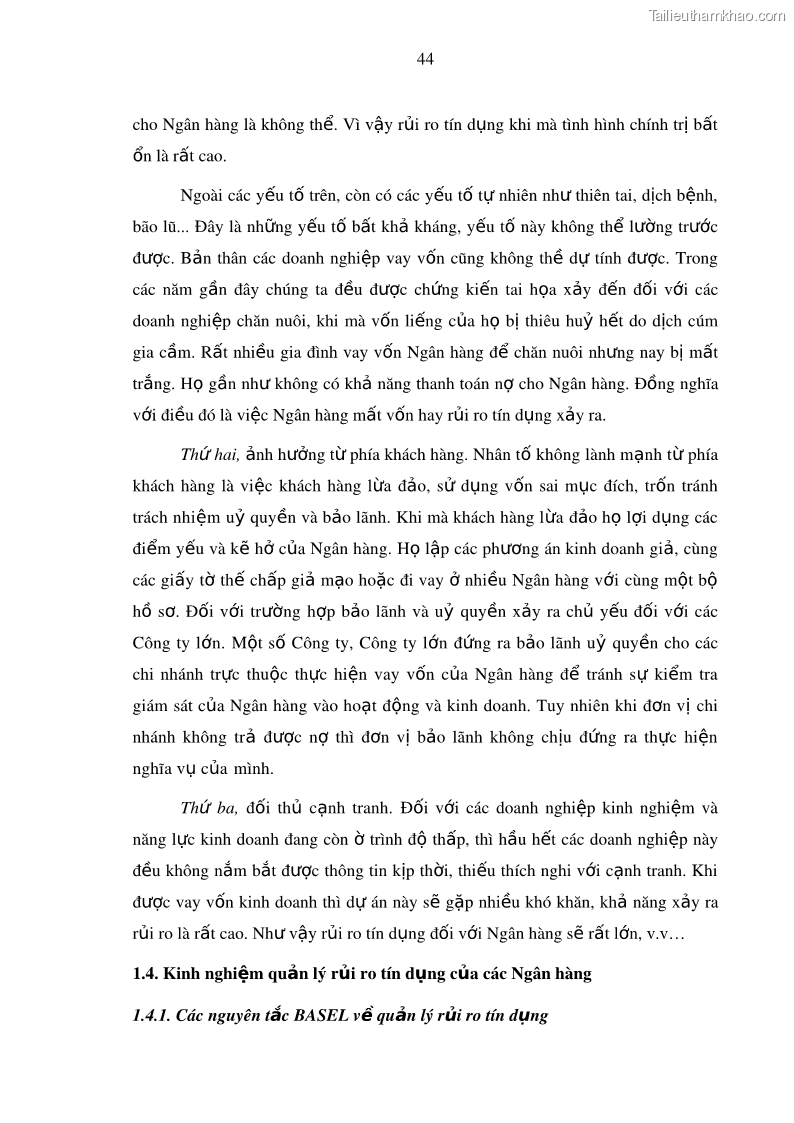 Tailieuthamkhao.com

44

cho Ngân hàng là không thể. Vì vậy rủi ro tín dụng khi mà tình hình chính trị bất ổn là rất cao.

Ngoài các yếu tố trên, còn có các yếu tố tự nhiên như thiên tai, dịch bệnh, bão lũ... Đây là những yếu tố bất khả kháng, yếu tố này không thể lường trước được. Bản thân các doanh nghiệp vay vốn cũng không thể dự tính được. Trong các năm gần đây chúng ta đều được chứng kiến tai họa xảy đến đối với các doanh nghiệp chăn nuôi, khi mà vốn liếng của họ bị thiêu huỷ hết do dịch cúm gia cầm. Rất nhiều gia đình vay vốn Ngân hàng để chăn nuôi nhưng nay bị mất trắng. Họ gần như không có khả năng thanh toán nợ cho Ngân hàng. Đồng nghĩa với điều đó là việc Ngân hàng mất vốn hay rủi ro tín dụng xảy ra.

Thứ hai, ảnh hưởng từ phía khách hàng. Nhân tố không lành mạnh từ phía khách hàng là việc khách hàng lừa đảo, sử dụng vốn sai mục đích, trốn tránh trách nhiệm uỷ quyền và bảo lãnh. Khi mà khách hàng lừa đảo họ lợi dụng các điểm yếu và kẽ hở của Ngân hàng. Họ lập các phương án kinh doanh giả, cùng các giấy tờ thế chấp giả mạo hoặc đi vay ở nhiều Ngân hàng với cùng một bộ hồ sơ. Đối với trường hợp bảo lãnh và uỷ quyền xảy ra chủ yếu đối với các Công ty lớn. Một số Công ty, Công ty lớn đứng ra bảo lãnh uỷ quyền cho các chi nhánh trực thuộc thực hiện vay vốn của Ngân hàng để tránh sự kiểm tra giám sát của Ngân hàng vào hoạt động và kinh doanh. Tuy nhiên khi đơn vị chi nhánh không trả được nợ thì đơn vị bảo lãnh không chịu đứng ra thực hiện nghĩa vụ của mình.

Thứ ba, đối thủ cạnh tranh. Đối với các doanh nghiệp kinh nghiệm và năng lực kinh doanh đang còn ở trình độ thấp, thì hầu hết các doanh nghiệp này đều không nắm bắt được thông tin kịp thời, thiếu thích nghi với cạnh tranh. Khi được vay vốn kinh doanh thì dự án này sẽ gặp nhiều khó khăn, khả năng xảy ra rủi ro là rất cao. Như vậy rủi ro tín dụng đối với Ngân hàng sẽ rất lớn, v.v…

1.4. Kinh nghiệm quản lý rủi ro tín dụng của các Ngân hàng

1.4.1. Các nguyên tắc BASEL về quản lý rủi ro tín dụng